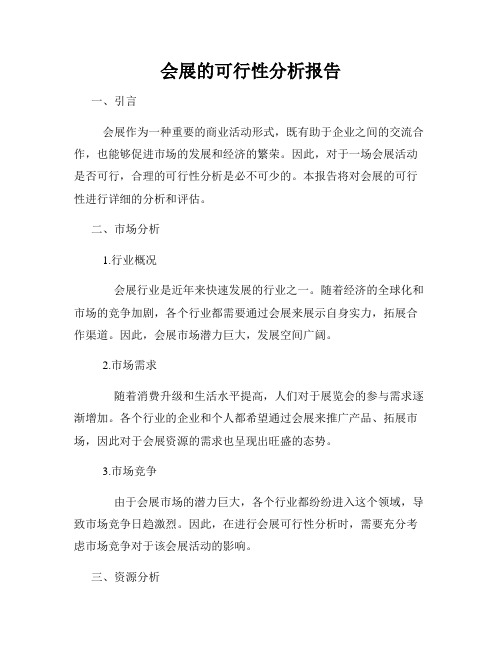 会展的可行性分析报告

一、引言

会展作为一种重要的商业活动形式，既有助于企业之间的交流合作，也能够促进市场的发展和经济的繁荣。因此，对于一场会展活动是否可行，合理的可行性分析是必不可少的。本报告将对会展的可行性进行详细的分析和评估。

二、市场分析

1.行业概况

会展行业是近年来快速发展的行业之一。随着经济的全球化和市场的竞争加剧，各个行业都需要通过会展来展示自身实力，拓展合作渠道。因此，会展市场潜力巨大，发展空间广阔。

2.市场需求

随着消费升级和生活水平提高，人们对于展览会的参与需求逐渐增加。各个行业的企业和个人都希望通过会展来推广产品、拓展市场，因此对于会展资源的需求也呈现出旺盛的态势。

3.市场竞争

由于会展市场的潜力巨大，各个行业都纷纷进入这个领域，导致市场竞争日趋激烈。因此，在进行会展可行性分析时，需要充分考虑市场竞争对于该会展活动的影响。

三、资源分析